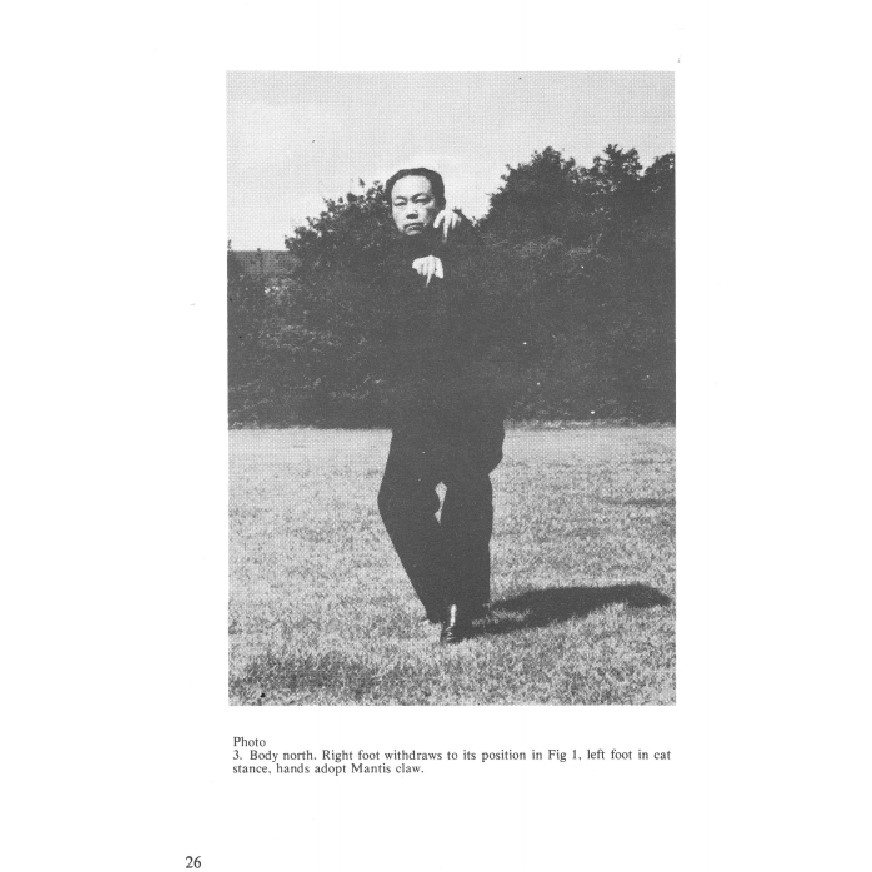 Photo
3. Body north. Right foot withdraws to its position in Fig 1, left foot in cat stance, hands adopt Mantis claw.

26